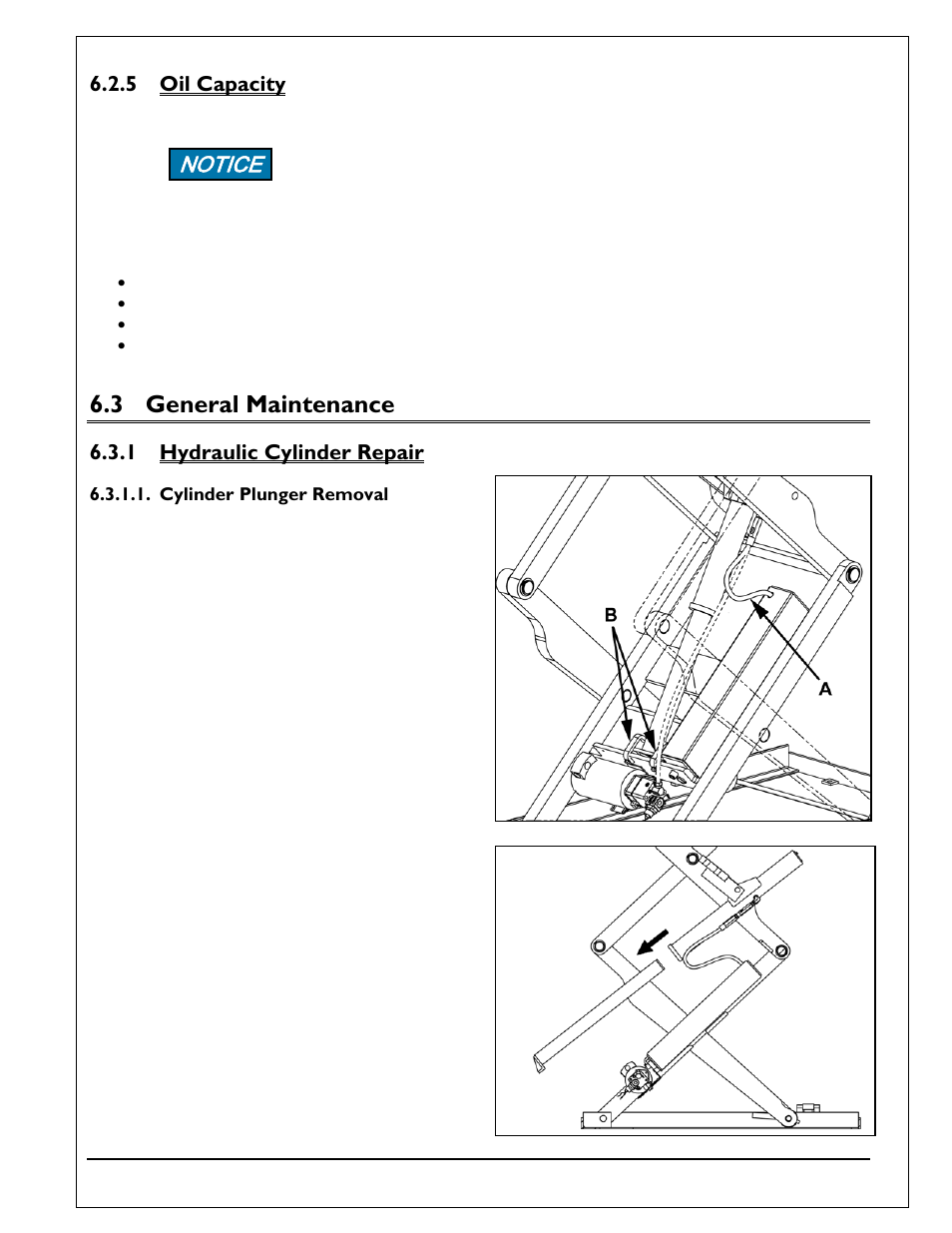 6.2.5 Oil Capacity

NOTICE

6.3 General Maintenance

6.3.1 Hydraulic Cylinder Repair

6.3.1.1. Cylinder Plunger Removal

B

A